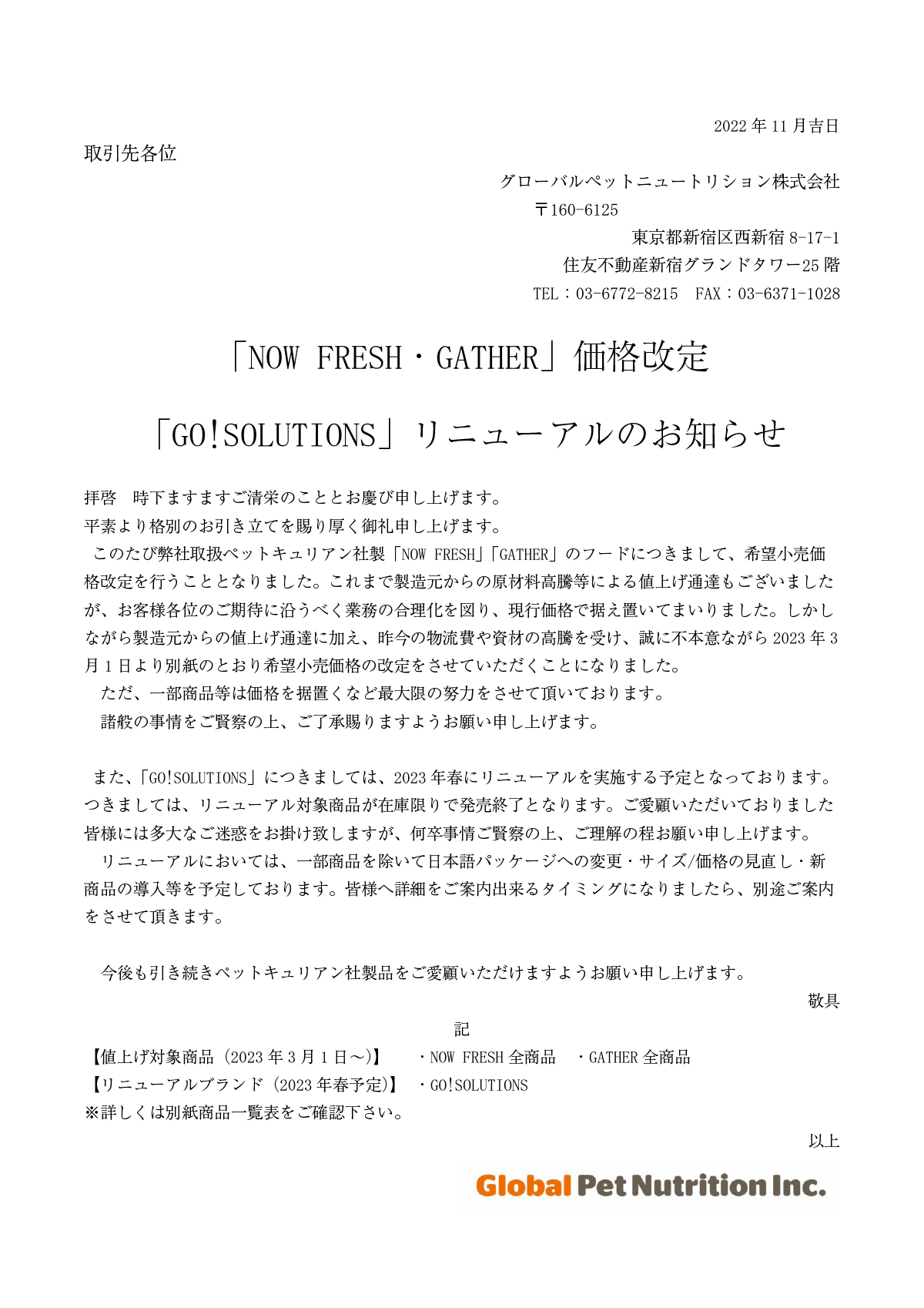 2022 年 11 月吉日

取引先各位

グローバルペットニュートリション株式会社
〒160-6125
東京都新宿区西新宿 8-17-1
住友不動産新宿グランドタワー25 階
TEL：03-6772-8215　FAX：03-6371-1028

「NOW FRESH・GATHER」価格改定

「GO!SOLUTIONS」リニューアルのお知らせ

拝啓　時下ますますご清栄のこととお慶び申し上げます。
平素より格別のお引き立てを賜り厚く御礼申し上げます。
このたび弊社取扱ペットキュリアン社製「NOW FRESH」「GATHER」のフードにつきまして、希望小売価格改定を行うこととなりました。これまで製造元からの原材料高騰等による値上げ通達もございましたが、お客様各位のご期待に沿うべく業務の合理化を図り、現行価格で据え置いてまいりました。しかしながら製造元からの値上げ通達に加え、昨今の物流費や資材の高騰を受け、誠に不本意ながら 2023 年 3 月 1 日より別紙のとおり希望小売価格の改定をさせていただくことになりました。
ただ、一部商品等は価格を据置くなど最大限の努力をさせて頂いております。
諸般の事情をご賢察の上、ご了承賜りますようお願い申し上げます。

また、「GO!SOLUTIONS」につきましては、2023 年春にリニューアルを実施する予定となっております。つきましては、リニューアル対象商品が在庫限りで発売終了となります。ご愛顧いただいておりました皆様には多大なご迷惑をお掛け致しますが、何卒事情ご賢察の上、ご理解の程お願い申し上げます。
リニューアルにおいては、一部商品を除いて日本語パッケージへの変更・サイズ/価格の見直し・新商品の導入等を予定しております。皆様へ詳細をご案内出来るタイミングになりましたら、別途ご案内をさせて頂きます。

今後も引き続きペットキュリアン社製品をご愛顧いただけますようお願い申し上げます。
敬具

記
【値上げ対象商品（2023 年 3 月 1 日～)】　・NOW FRESH 全商品　・GATHER 全商品
【リニューアルブランド（2023 年春予定)】　・GO!SOLUTIONS
※詳しくは別紙商品一覧表をご確認下さい。

以上

Global Pet Nutrition Inc.